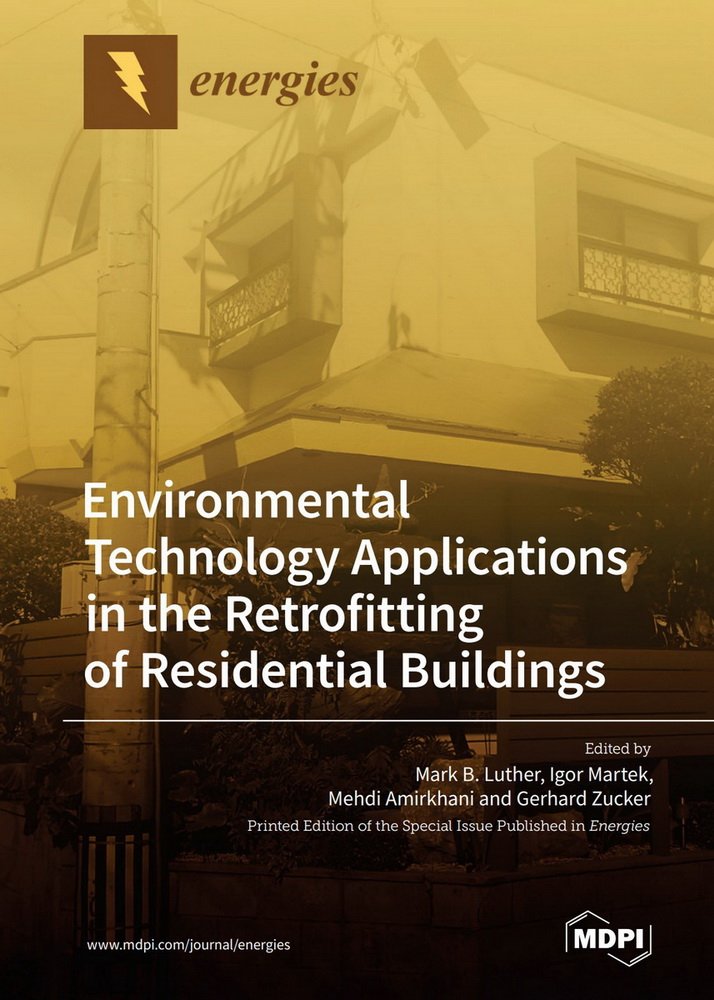 energies

Environmental Technology Applications in the Retrofitting of Residential Buildings

Edited by
Mark B. Luther, Igor Martek,
Mehdi Amirkhani and Gerhard Zucker

Printed Edition of the Special Issue Published in Energies

www.mdpi.com/journal/energies

MDPI